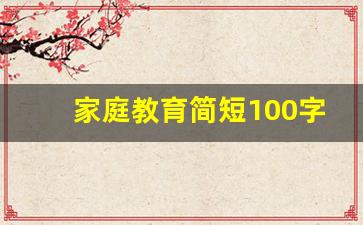 家庭教育简短100字